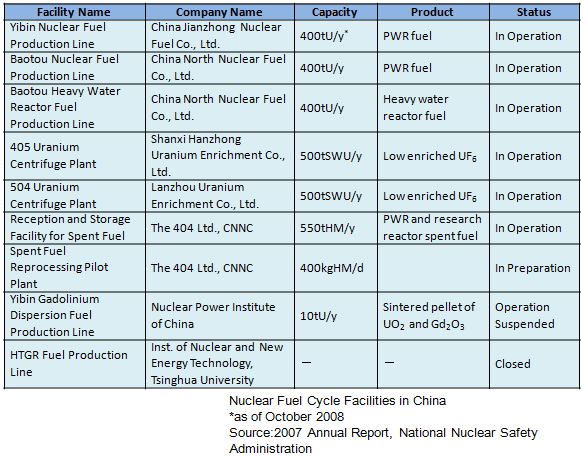 | Facility Name | Company Name | Capacity | Product | Status |
|---|---|---|---|---|
| Yibin Nuclear Fuel Production Line | China Jianzhong Nuclear Fuel Co., Ltd. | 400tU/y$^{*}$ | PWR fuel | In Operation |
| Baotou Nuclear Fuel Production Line | China North Nuclear Fuel Co., Ltd. | 400tU/y | PWR fuel | In Operation |
| Baotou Heavy Water Reactor Fuel Production Line | China North Nuclear Fuel Co., Ltd. | 400tU/y | Heavy water reactor fuel | In Operation |
| 405 Uranium Centrifuge Plant | Shanxi Hanzhong Uranium Enrichment Co., Ltd. | 500tSWU/y | Low enriched $UF_6$ | In Operation |
| 504 Uranium Centrifuge Plant | Lanzhou Uranium Enrichment Co., Ltd. | 500tSWU/y | Low enriched $UF_6$ | In Operation |
| Reception and Storage Facility for Spent Fuel | The 404 Ltd., CNNC | 550tHM/y | PWR and research reactor spent fuel | In Operation |
| Spent Fuel Reprocessing Pilot Plant | The 404 Ltd., CNNC | 400kgHM/d | | In Preparation |
| Yibin Gadolinium Dispersion Fuel Production Line | Nuclear Power Institute of China | 10tU/y | Sintered pellet of $UO_2$ and $Gd_2O_3$ | Operation Suspended |
| HTGR Fuel Production Line | Inst. of Nuclear and New Energy Technology, Tsinghua University | — | — | Closed |

Nuclear Fuel Cycle Facilities in China
*as of October 2008
Source:2007 Annual Report, National Nuclear Safety Administration